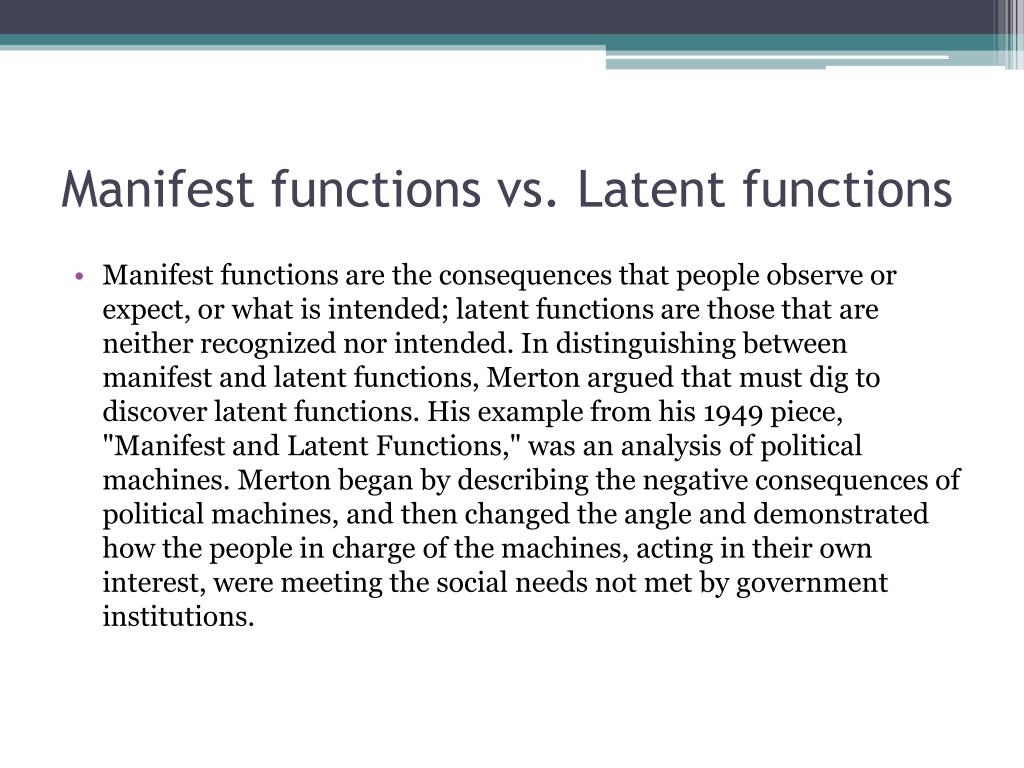 Manifest functions vs. Latent functions

• Manifest functions are the consequences that people observe or expect, or what is intended; latent functions are those that are neither recognized nor intended. In distinguishing between manifest and latent functions, Merton argued that must dig to discover latent functions. His example from his 1949 piece, "Manifest and Latent Functions," was an analysis of political machines. Merton began by describing the negative consequences of political machines, and then changed the angle and demonstrated how the people in charge of the machines, acting in their own interest, were meeting the social needs not met by government institutions.